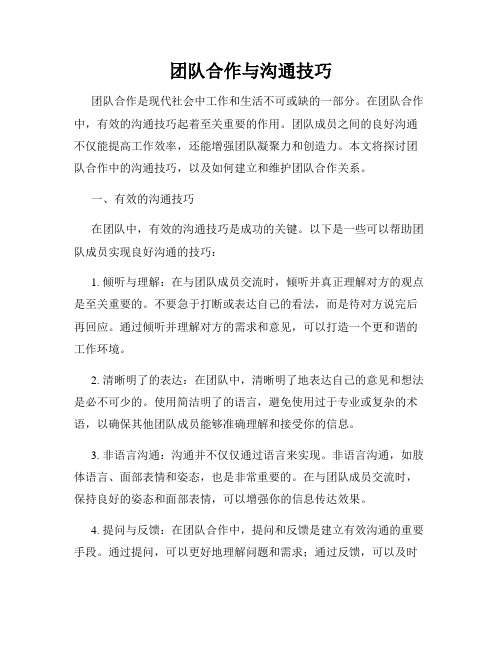 团队合作与沟通技巧

团队合作是现代社会中工作和生活不可或缺的一部分。在团队合作中，有效的沟通技巧起着至关重要的作用。团队成员之间的良好沟通不仅能提高工作效率，还能增强团队凝聚力和创造力。本文将探讨团队合作中的沟通技巧，以及如何建立和维护团队合作关系。

一、有效的沟通技巧

在团队中，有效的沟通技巧是成功的关键。以下是一些可以帮助团队成员实现良好沟通的技巧：

1. 倾听与理解：在与团队成员交流时，倾听并真正理解对方的观点是至关重要的。不要急于打断或表达自己的看法，而是待对方说完后再回应。通过倾听并理解对方的需求和意见，可以打造一个更和谐的工作环境。

2. 清晰明了的表达：在团队中，清晰明了地表达自己的意见和想法是必不可少的。使用简洁明了的语言，避免使用过于专业或复杂的术语，以确保其他团队成员能够准确理解和接受你的信息。

3. 非语言沟通：沟通并不仅仅通过语言来实现。非语言沟通，如肢体语言、面部表情和姿态，也是非常重要的。在与团队成员交流时，保持良好的姿态和面部表情，可以增强你的信息传达效果。

4. 提问与反馈：在团队合作中，提问和反馈是建立有效沟通的重要手段。通过提问，可以更好地理解问题和需求；通过反馈，可以及时